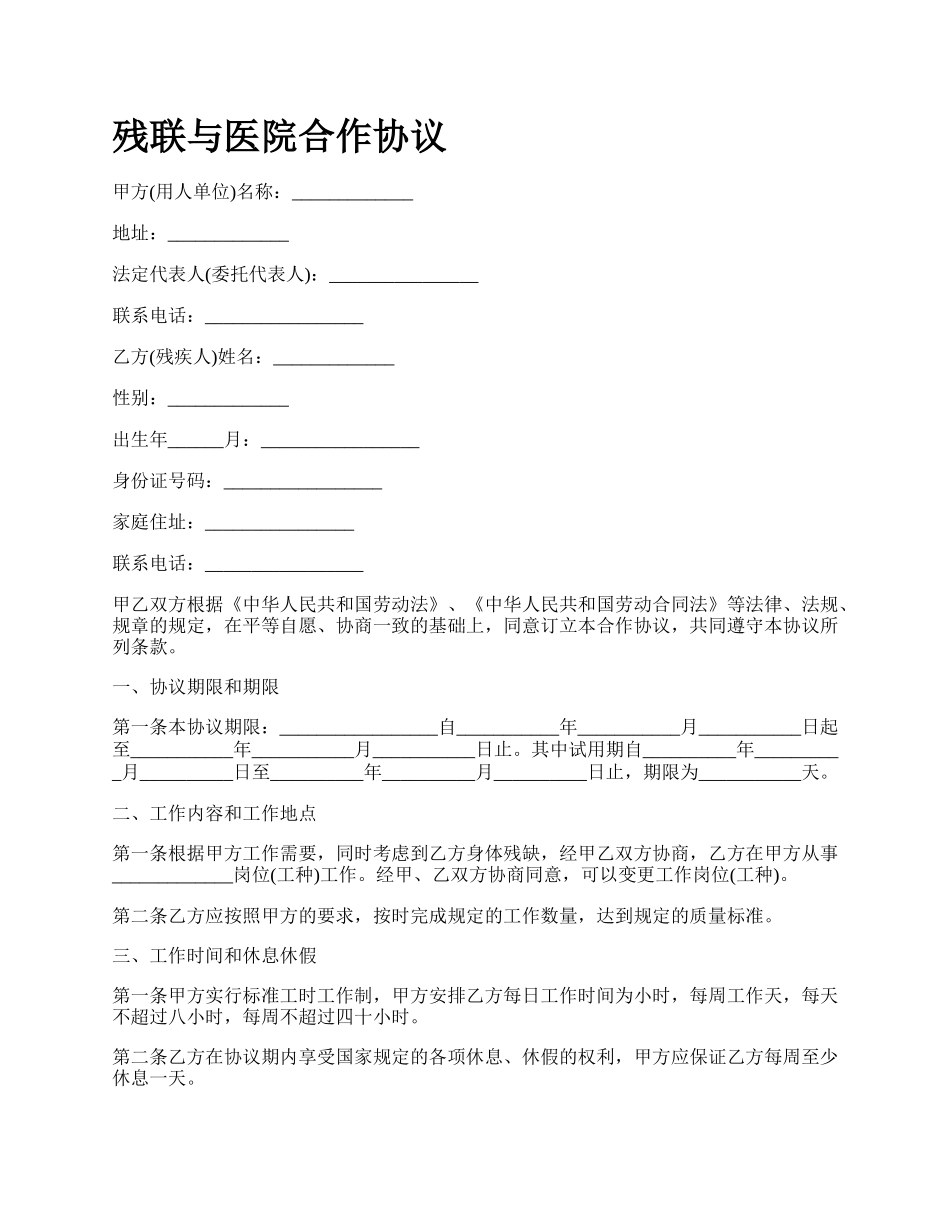 残联与医院合作协议

甲方(用人单位)名称：_____________

地址：_____________

法定代表人(委托代表人)：________________

联系电话：_________________

乙方(残疾人)姓名：_____________

性别：_____________

出生年______月：_________________

身份证号码：_________________

家庭住址：________________

联系电话：_________________

甲乙双方根据《中华人民共和国劳动法》、《中华人民共和国劳动合同法》等法律、法规、规章的规定，在平等自愿、协商一致的基础上，同意订立本合作协议，共同遵守本协议所列条款。

一、协议期限和期限

第一条本协议期限：_________________自___________年___________月___________日起至___________年___________月___________日止。其中试用期自__________年__________月__________日至__________年__________月__________日止，期限为___________天。

二、工作内容和工作地点

第一条根据甲方工作需要，同时考虑到乙方身体残缺，经甲乙双方协商，乙方在甲方从事_____________岗位(工种)工作。经甲、乙双方协商同意，可以变更工作岗位(工种)。

第二条乙方应按照甲方的要求，按时完成规定的工作数量，达到规定的质量标准。

三、工作时间和休息休假

第一条甲方实行标准工时工作制，甲方安排乙方每日工作时间为小时，每周工作天，每天不超过八小时，每周不超过四十小时。

第二条乙方在协议期内享受国家规定的各项休息、休假的权利，甲方应保证乙方每周至少休息一天。